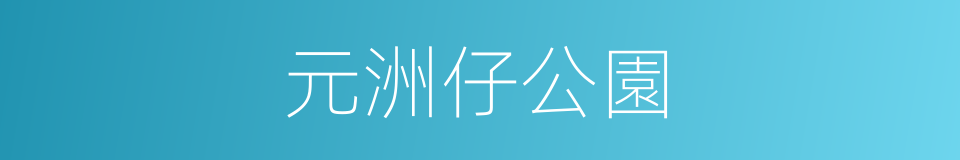 元洲仔公園